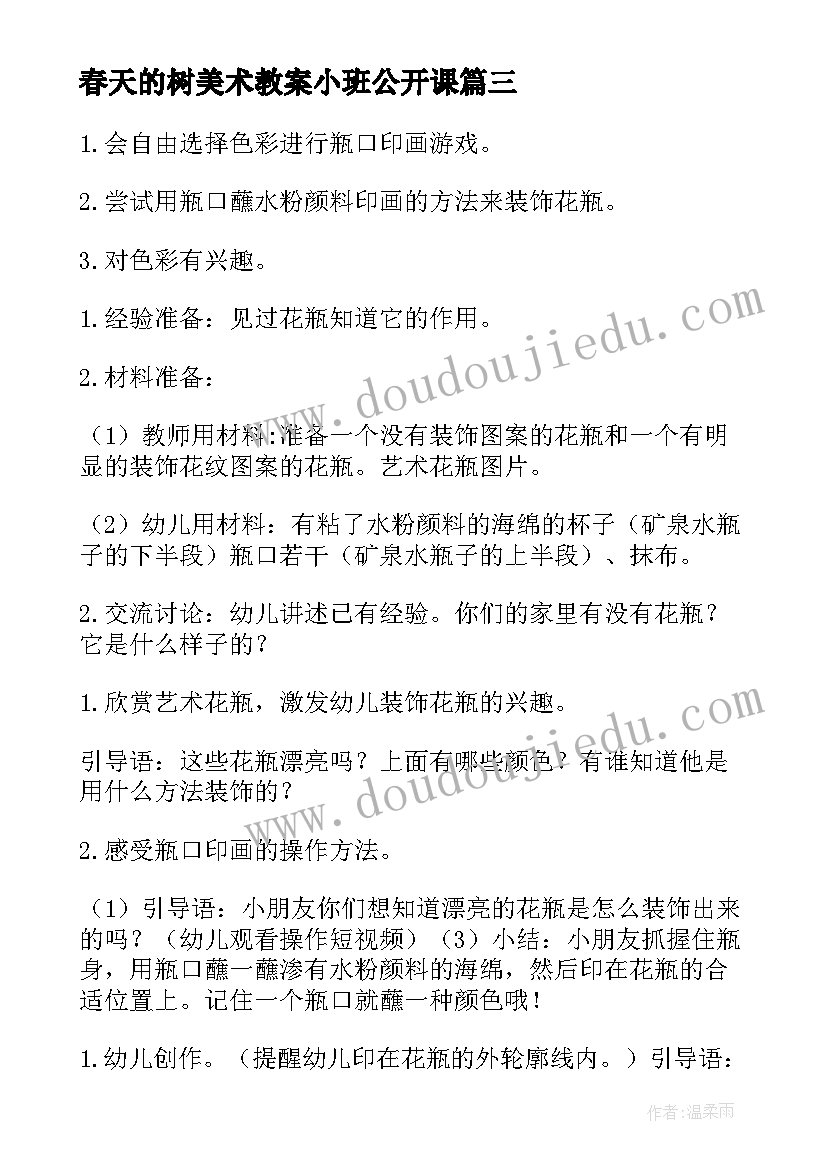 春天的树美术教案小班公开课篇三

1.会自由选择色彩进行瓶口印画游戏。

2.尝试用瓶口蘸水粉颜料印画的方法来装饰花瓶。

3.对色彩有兴趣。

1.经验准备：见过花瓶知道它的作用。

2.材料准备：

（1）教师用材料:准备一个没有装饰图案的花瓶和一个有明显的装饰花纹图案的花瓶。艺术花瓶图片。

（2）幼儿用材料：有粘了水粉颜料的海绵的杯子（矿泉水瓶子的下半段）瓶口若干（矿泉水瓶子的上半段）、抹布。

2.交流讨论：幼儿讲述已有经验。你们的家里有没有花瓶？它是什么样子的？

1.欣赏艺术花瓶，激发幼儿装饰花瓶的兴趣。

引导语：这些花瓶漂亮吗？上面有哪些颜色？有谁知道他是用什么方法装饰的？

2.感受瓶口印画的操作方法。

（1）引导语：小朋友你们想知道漂亮的花瓶是怎么装饰出来的吗？（幼儿观看操作短视频）（3）小结：小朋友抓握住瓶身，用瓶口蘸一蘸渗有水粉颜料的海绵，然后印在花瓶的合适位置上。记住一个瓶口就蘸一种颜色哦！

1.幼儿创作。（提醒幼儿印在花瓶的外轮廓线内。）引导语：

www.doudoujiedu.com

www.doudoujiedu.com

作者：温柔雨